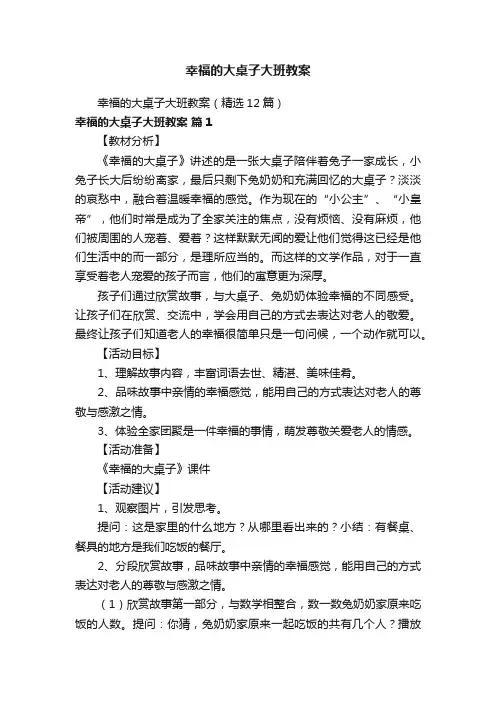 幸福的大桌子大班教案

幸福的大桌子大班教案（精选12篇）

幸福的大桌子大班教案 篇1

【教材分析】

《幸福的大桌子》讲述的是一张大桌子陪伴着兔子一家成长，小兔子长大后纷纷离家，最后只剩下兔奶奶和充满回忆的大桌子？淡淡的哀愁中，融合着温暖幸福的感觉。作为现在的“小公主”、“小皇帝”，他们时常是成为了全家关注的焦点，没有烦恼、没有麻烦，他们被周围的人宠着、爱着？这样默默无闻的爱让他们觉得这已经是他们生活中的而一部分，是理所应当的。而这样的文学作品，对于一直享受着老人宠爱的孩子而言，他们的寓意更为深厚。

孩子们通过欣赏故事，与大桌子、兔奶奶体验幸福的不同感受。让孩子们在欣赏、交流中，学会用自己的方式去表达对老人的敬爱。最终让孩子们知道老人的幸福很简单只是一句问候，一个动作就可以。

【活动目标】

1、理解故事内容，丰富词语去世、精湛、美味佳肴。

2、品味故事中亲情的幸福感觉，能用自己的方式表达对老人的尊敬与感激之情。

3、体验全家团聚是一件幸福的事情，萌发尊敬关爱老人的情感。

【活动准备】

《幸福的大桌子》课件

【活动建议】

1、观察图片，引发思考。

提问：这是家里的什么地方？从哪里看出来的？小结：有餐桌、餐具的地方是我们吃饭的餐厅。

2、分段欣赏故事，品味故事中亲情的幸福感觉，能用自己的方式表达对老人的尊敬与感激之情。

（1）欣赏故事第一部分，与数学相整合，数一数兔奶奶家原来吃饭的人数。提问：你猜，兔奶奶家原来一起吃饭的共有几个人？播放